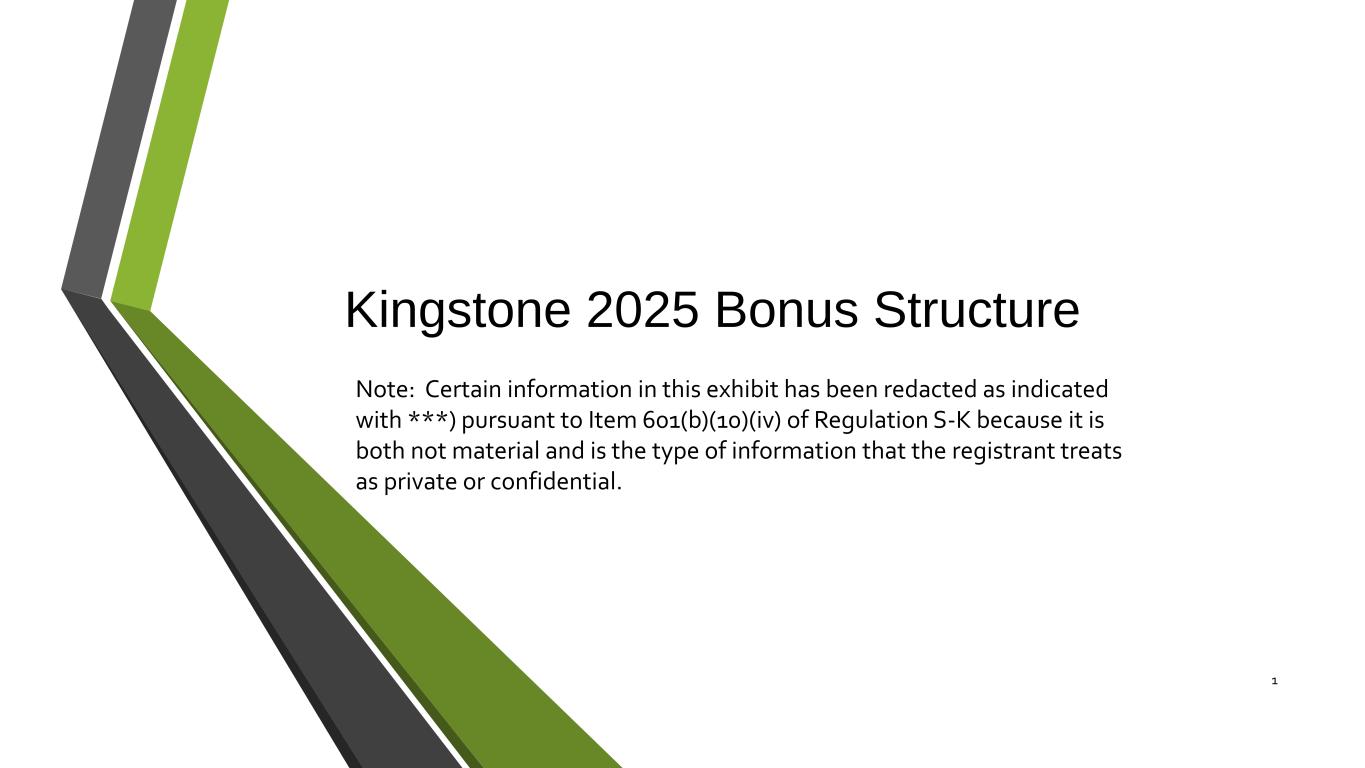 Kingstone 2025 Bonus Structure

Note: Certain information in this exhibit has been redacted as indicated with ***) pursuant to Item 601(b)(10)(iv) of Regulation S-K because it is both not material and is the type of information that the registrant treats as private or confidential.

1